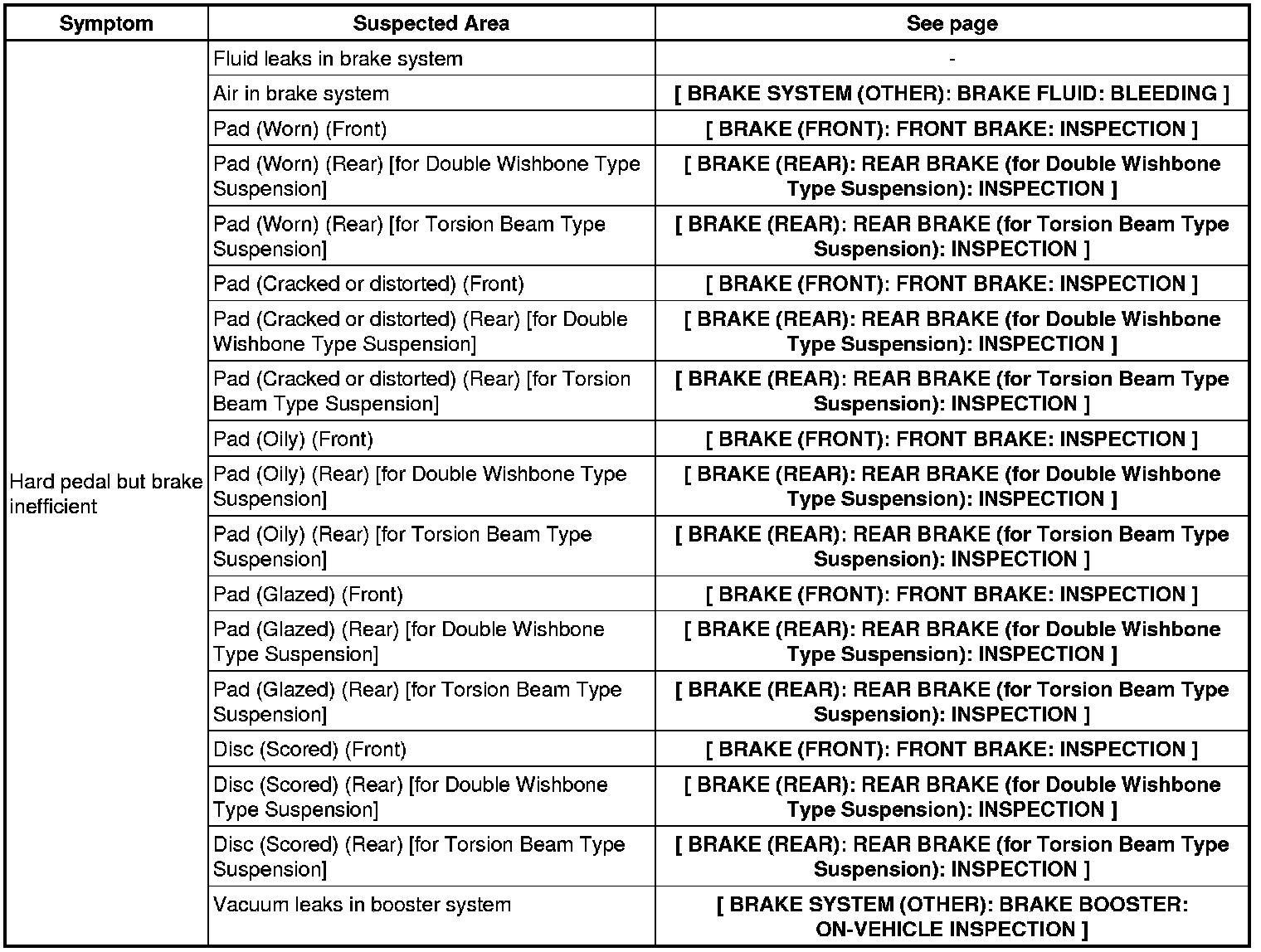 | Symptom | Suspected Area | See page |
|---|---|---|
| Hard pedal but brake inefficient | Fluid leaks in brake system | - |
| | Air in brake system | [ BRAKE SYSTEM (OTHER): BRAKE FLUID: BLEEDING ] |
| | Pad (Worn) (Front) | [ BRAKE (FRONT): FRONT BRAKE: INSPECTION ] |
| | Pad (Worn) (Rear) [for Double Wishbone Type Suspension] | [ BRAKE (REAR): REAR BRAKE (for Double Wishbone Type Suspension): INSPECTION ] |
| | Pad (Worn) (Rear) [for Torsion Beam Type Suspension] | [ BRAKE (REAR): REAR BRAKE (for Torsion Beam Type Suspension): INSPECTION ] |
| | Pad (Cracked or distorted) (Front) | [ BRAKE (FRONT): FRONT BRAKE: INSPECTION ] |
| | Pad (Cracked or distorted) (Rear) [for Double Wishbone Type Suspension] | [ BRAKE (REAR): REAR BRAKE (for Double Wishbone Type Suspension): INSPECTION ] |
| | Pad (Cracked or distorted) (Rear) [for Torsion Beam Type Suspension] | [ BRAKE (REAR): REAR BRAKE (for Torsion Beam Type Suspension): INSPECTION ] |
| | Pad (Oily) (Front) | [ BRAKE (FRONT): FRONT BRAKE: INSPECTION ] |
| | Pad (Oily) (Rear) [for Double Wishbone Type Suspension] | [ BRAKE (REAR): REAR BRAKE (for Double Wishbone Type Suspension): INSPECTION ] |
| | Pad (Oily) (Rear) [for Torsion Beam Type Suspension] | [ BRAKE (REAR): REAR BRAKE (for Torsion Beam Type Suspension): INSPECTION ] |
| | Pad (Glazed) (Front) | [ BRAKE (FRONT): FRONT BRAKE: INSPECTION ] |
| | Pad (Glazed) (Rear) [for Double Wishbone Type Suspension] | [ BRAKE (REAR): REAR BRAKE (for Double Wishbone Type Suspension): INSPECTION ] |
| | Pad (Glazed) (Rear) [for Torsion Beam Type Suspension] | [ BRAKE (REAR): REAR BRAKE (for Torsion Beam Type Suspension): INSPECTION ] |
| | Disc (Scored) (Front) | [ BRAKE (FRONT): FRONT BRAKE: INSPECTION ] |
| | Disc (Scored) (Rear) [for Double Wishbone Type Suspension] | [ BRAKE (REAR): REAR BRAKE (for Double Wishbone Type Suspension): INSPECTION ] |
| | Disc (Scored) (Rear) [for Torsion Beam Type Suspension] | [ BRAKE (REAR): REAR BRAKE (for Torsion Beam Type Suspension): INSPECTION ] |
| | Vacuum leaks in booster system | [ BRAKE SYSTEM (OTHER): BRAKE BOOSTER: ON-VEHICLE INSPECTION ] |